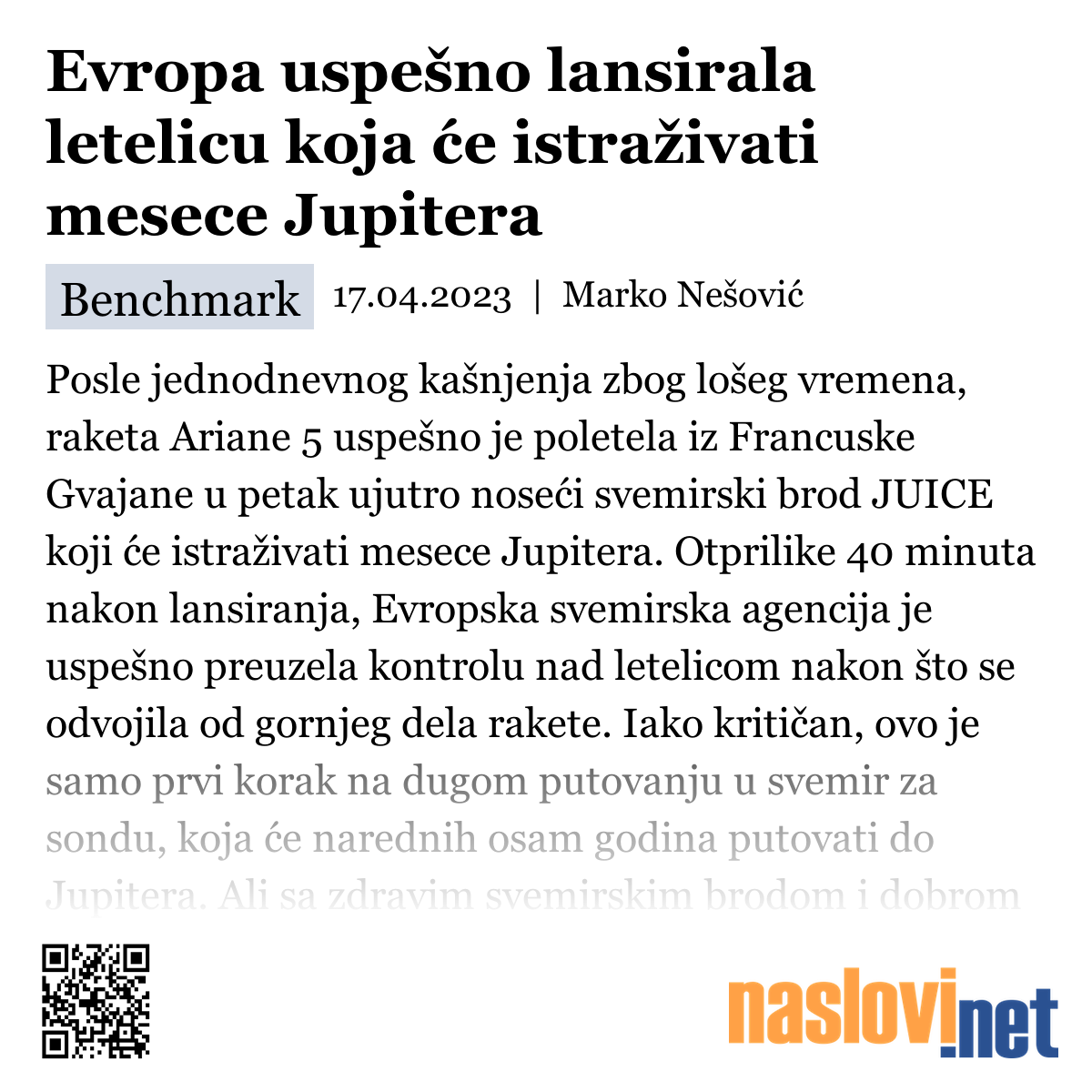 Evropa uspešno lansirala letelicu koja će istraživati mesece Jupitera

Benchmark 17.04.2023 | Marko Nešović

Posle jednodnevnog kašnjenja zbog lošeg vremena, raketa Ariane 5 uspešno je poletela iz Francuske Gvajane u petak ujutro noseći svemirski brod JUICE koji će istraživati mesece Jupitera. Otprilike 40 minuta nakon lansiranja, Evropska svemirska agencija je uspešno preuzela kontrolu nad letelicom nakon što se odvojila od gornjeg dela rakete. Iako kritičan, ovo je samo prvi korak na dugom putovanju u svemir za sondu, koja će narednih osam godina putovati do Jupitera. Ali sa zdravim svemirskim brodom i dobrom

naslovi.net